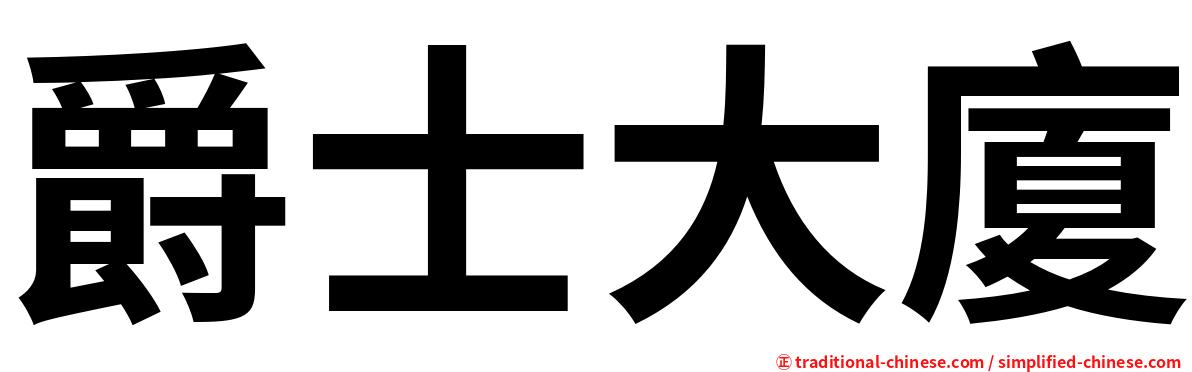 爵士大廈

㊣ traditional-chinese.com / simplified-chinese.com